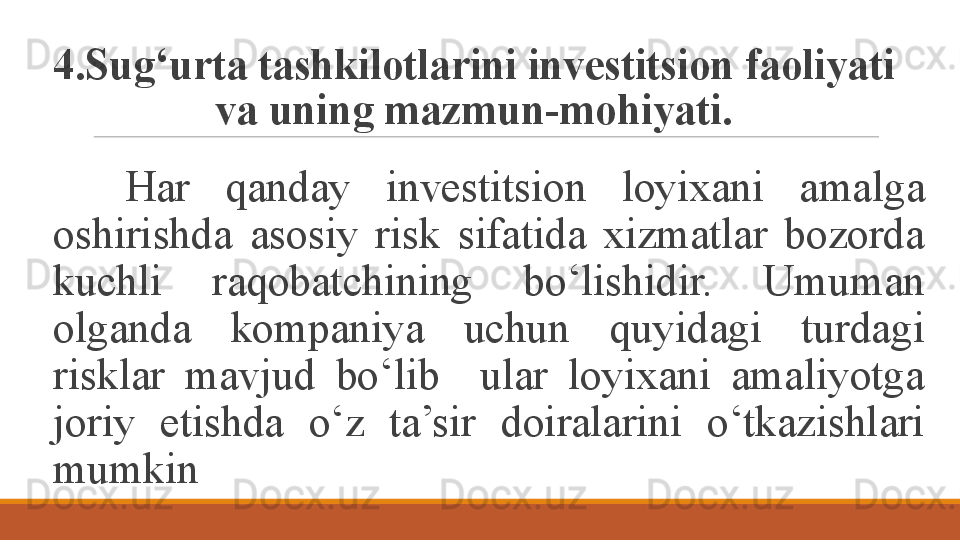 4.Sug'urta tashkilotlarini investitsion faoliyati va uning mazmun-mohiyati.

Har qanday investitsion loyixani amalga oshirishda asosiy risk sifatida xizmatlar bozorda kuchli raqobatchining bo'lishidir. Umuman olganda kompaniya uchun quyidagi turdagi risklar mavjud bo'lib ular loyixani amaliyotga joriy etishda o'z ta'sir doiralarini o'tkazishlari mumkin

Docx.uz